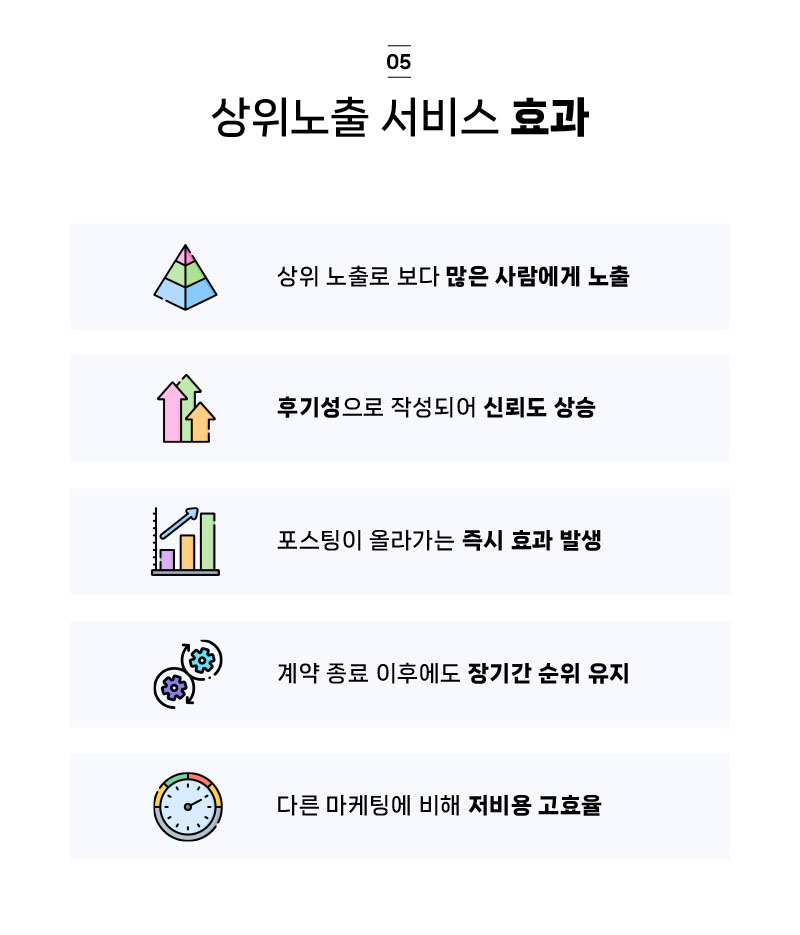 05

상위노출 서비스 효과

상위 노출로 보다 많은 사람에게 노출

후기성으로 작성되어 신뢰도 상승

포스팅이 올라가는 즉시 효과 발생

계약 종료 이후에도 장기간 순위 유지

다른 마케팅에 비해 저비용 고효율